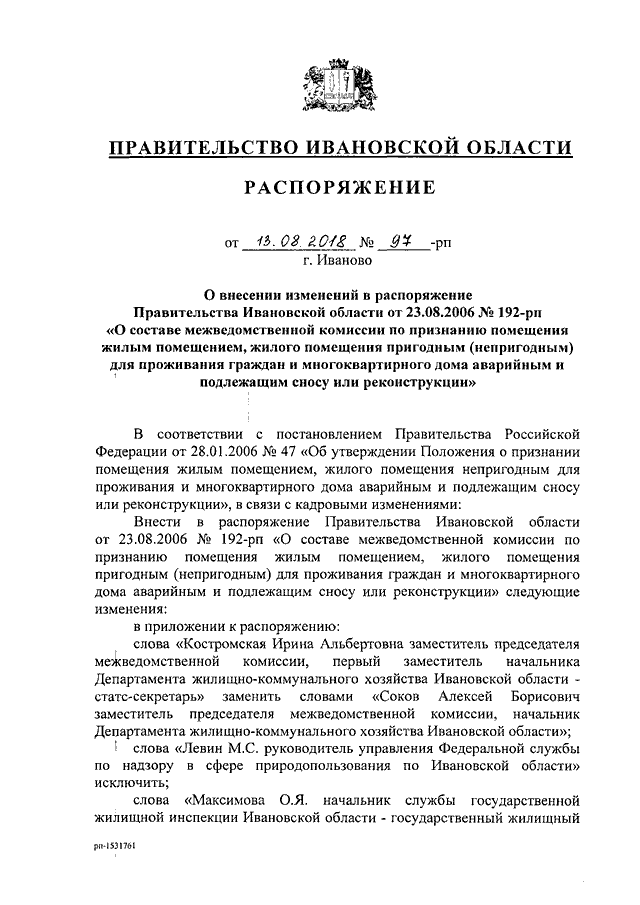 ПРАВИТЕЛЬСТВО ИВАНОВСКОЙ ОБЛАСТИ

РАСПОРЯЖЕНИЕ

от 13.08.2018 № 97 -рп
г. Иваново

О внесении изменений в распоряжение Правительства Ивановской области от 23.08.2006 № 192-рп «О составе межведомственной комиссии по признанию помещения жилым помещением, жилого помещения пригодным (непригодным) для проживания граждан и многоквартирного дома аварийным и подлежащим сносу или реконструкции»

В соответствии с постановлением Правительства Российской Федерации от 28.01.2006 № 47 «Об утверждении Положения о признании помещения жилым помещением, жилого помещения непригодным для проживания и многоквартирного дома аварийным и подлежащим сносу или реконструкции», в связи с кадровыми изменениями:

Внести в распоряжение Правительства Ивановской области от 23.08.2006 № 192-рп «О составе межведомственной комиссии по признанию помещения жилым помещением, жилого помещения пригодным (непригодным) для проживания граждан и многоквартирного дома аварийным и подлежащим сносу или реконструкции» следующие изменения:

в приложении к распоряжению:

слова «Костромская Ирина Альбертовна заместитель председателя межведомственной комиссии, первый заместитель начальника Департамента жилищно-коммунального хозяйства Ивановской области - статс-секретарь» заменить словами «Соков Алексей Борисович заместитель председателя межведомственной комиссии, начальник Департамента жилищно-коммунального хозяйства Ивановской области»;

слова «Левин М.С. руководитель управления Федеральной службы по надзору в сфере природопользования по Ивановской области» исключить;

слова «Максимова О.Я. начальник службы государственной жилищной инспекции Ивановской области - государственный жилищный

рп-1531761